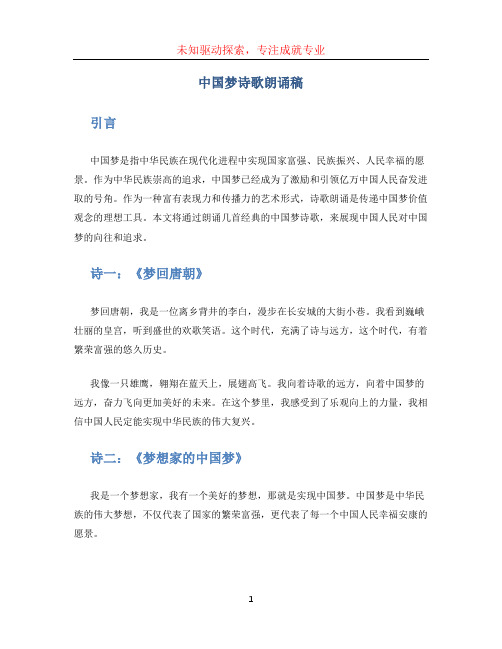 未知驱动探索，专注成就专业

中国梦诗歌朗诵稿

引言

中国梦是指中华民族在现代化进程中实现国家富强、民族振兴、人民幸福的愿景。作为中华民族崇高的追求，中国梦已经成为了激励和引领亿万中国人民奋发进取的号角。作为一种富有表现力和传播力的艺术形式，诗歌朗诵是传递中国梦价值观念的理想工具。本文将通过朗诵几首经典的中国梦诗歌，来展现中国人民对中国梦的向往和追求。

诗一：《梦回唐朝》

梦回唐朝，我是一位离乡背井的李白，漫步在长安城的大街小巷。我看到巍峨壮丽的皇宫，听到盛世的欢歌笑语。这个时代，充满了诗与远方，这个时代，有着繁荣富强的悠久历史。

我像一只雄鹰，翱翔在蓝天上，展翅高飞。我向着诗歌的远方，向着中国梦的远方，奋力飞向更加美好的未来。在这个梦里，我感受到了乐观向上的力量，我相信中国人民定能实现中华民族的伟大复兴。

诗二：《梦想家的中国梦》

我是一个梦想家，我有一个美好的梦想，那就是实现中国梦。中国梦是中华民族的伟大梦想，不仅代表了国家的繁荣富强，更代表了每一个中国人民幸福安康的愿景。

1